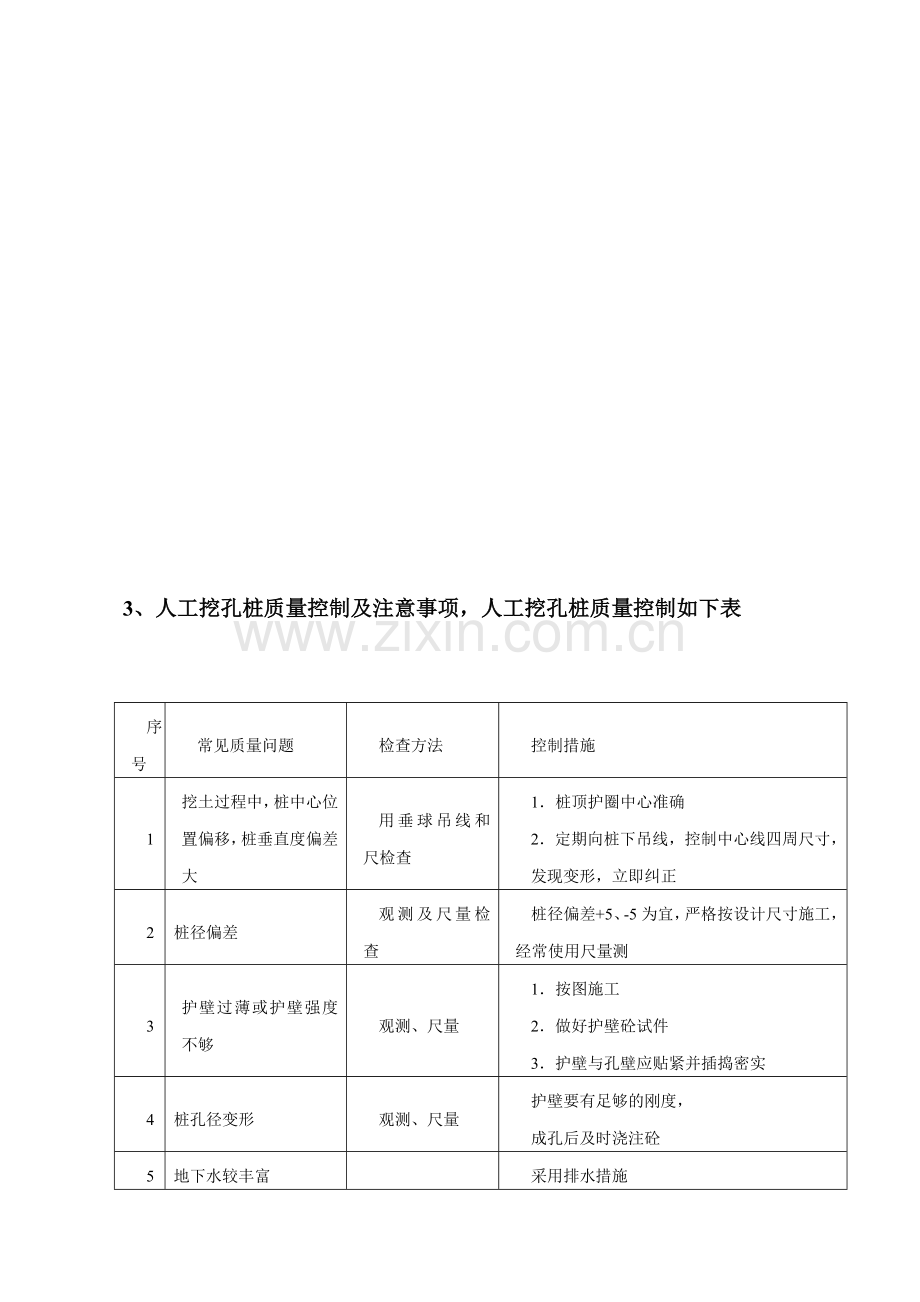 3、人工挖孔桩质量控制及注意事项，人工挖孔桩质量控制如下表

| 序号 | 常见质量问题 | 检查方法 | 控制措施 |
|---|---|---|---|
| 1 | 挖土过程中，桩中心位置偏移，桩垂直度偏差大 | 用垂球吊线和尺检查 | 1．桩顶护圈中心准确 2．定期向桩下吊线，控制中心线四周尺寸，发现变形，立即纠正 |
| 2 | 桩径偏差 | 观测及尺量检查 | 桩径偏差+5、-5为宜，严格按设计尺寸施工，经常使用尺量测 |
| 3 | 护壁过薄或护壁强度不够 | 观测、尺量 | 1．按图施工 2．做好护壁砼试件 3．护壁与孔壁应贴紧并插捣密实 |
| 4 | 桩孔径变形 | 观测、尺量 | 护壁要有足够的刚度，成孔后及时浇注砼 |
| 5 | 地下水较丰富 |  | 采用排水措施 |

www.zixin.com.cn